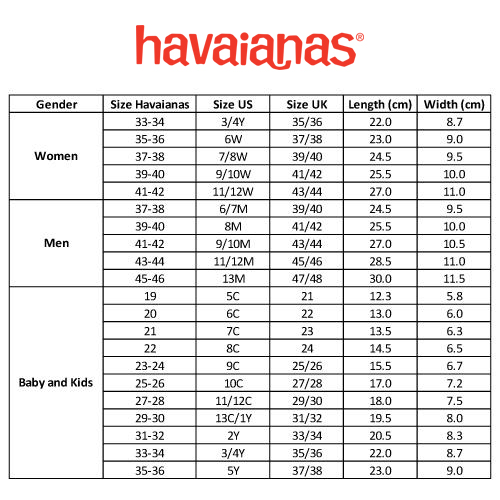 havaianas®

| Gender | Size Havaianas | Size US | Size UK | Length (cm) | Width (cm) |
|---|---|---|---|---|---|
| Women | 33-34 | 3/4Y | 35/36 | 22.0 | 8.7 |
| | 35-36 | 6W | 37/38 | 23.0 | 9.0 |
| | 37-38 | 7/8W | 39/40 | 24.5 | 9.5 |
| | 39-40 | 9/10W | 41/42 | 25.5 | 10.0 |
| | 41-42 | 11/12W | 43/44 | 27.0 | 11.0 |
| Men | 37-38 | 6/7M | 39/40 | 24.5 | 9.5 |
| | 39-40 | 8M | 41/42 | 25.5 | 10.0 |
| | 41-42 | 9/10M | 43/44 | 27.0 | 10.5 |
| | 43-44 | 11/12M | 45/46 | 28.5 | 11.0 |
| | 45-46 | 13M | 47/48 | 30.0 | 11.5 |
| Baby and Kids | 19 | 5C | 21 | 12.3 | 5.8 |
| | 20 | 6C | 22 | 13.0 | 6.0 |
| | 21 | 7C | 23 | 13.5 | 6.3 |
| | 22 | 8C | 24 | 14.5 | 6.5 |
| | 23-24 | 9C | 25/26 | 15.5 | 6.7 |
| | 25-26 | 10C | 27/28 | 17.0 | 7.2 |
| | 27-28 | 11/12C | 29/30 | 18.0 | 7.5 |
| | 29-30 | 13C/1Y | 31/32 | 19.5 | 8.0 |
| | 31-32 | 2Y | 33/34 | 20.5 | 8.3 |
| | 33-34 | 3/4Y | 35/36 | 22.0 | 8.7 |
| | 35-36 | 5Y | 37/38 | 23.0 | 9.0 |